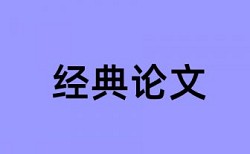 经典论文